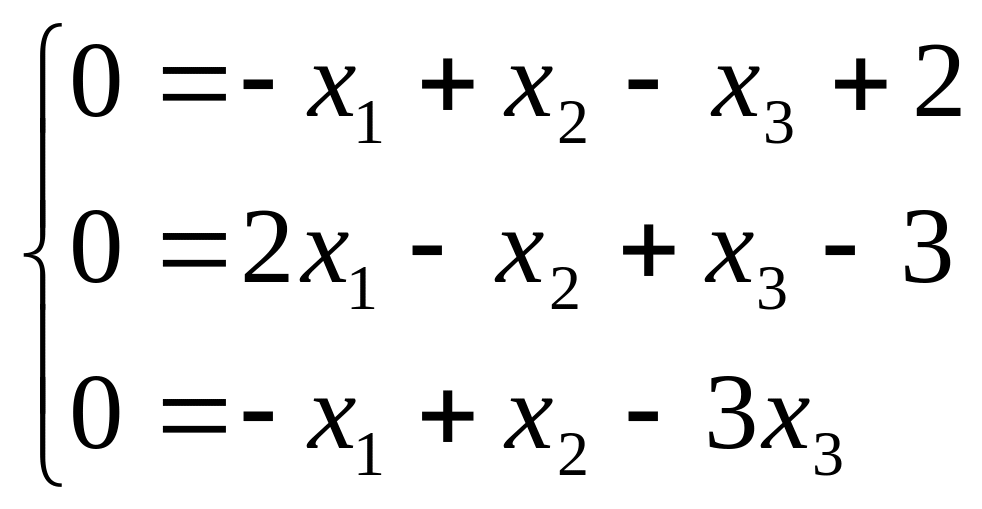 $\begin{cases} 0 = -x_1 + x_2 - x_3 + 2 \\ 0 = 2x_1 - x_2 + x_3 - 3 \\ 0 = -x_1 + x_2 - 3x_3 \end{cases}$